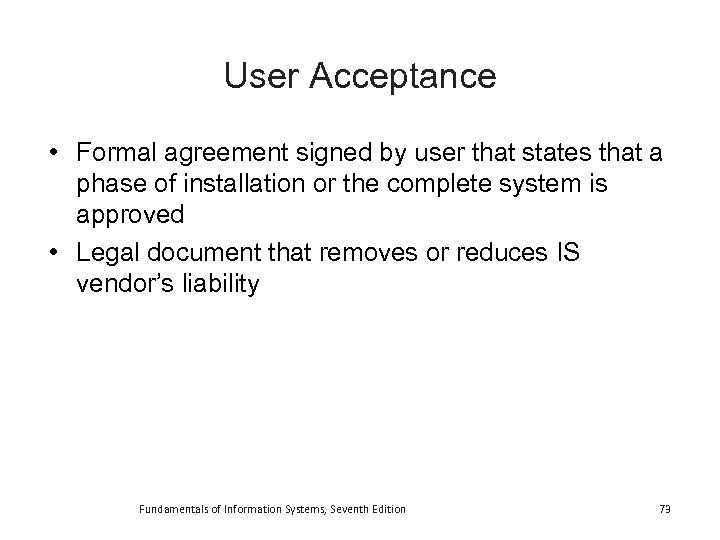 User Acceptance

• Formal agreement signed by user that states that a phase of installation or the complete system is approved
• Legal document that removes or reduces IS vendor's liability

Fundamentals of Information Systems, Seventh Edition

73